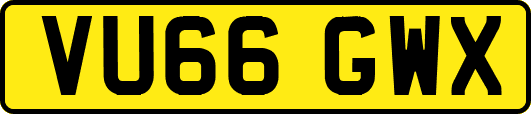 VU66 GWX